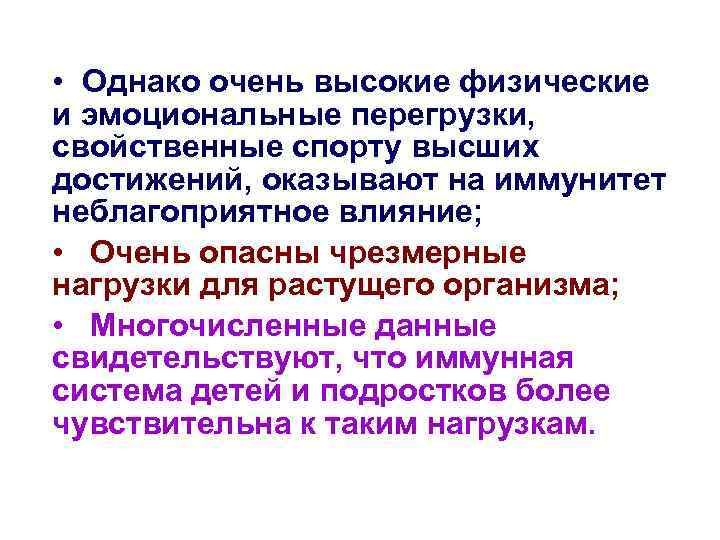 • Однако очень высокие физические и эмоциональные перегрузки, свойственные спорту высших достижений, оказывают на иммунитет неблагоприятное влияние;

• Очень опасны чрезмерные нагрузки для растущего организма;

• Многочисленные данные свидетельствуют, что иммунная система детей и подростков более чувствительна к таким нагрузкам.